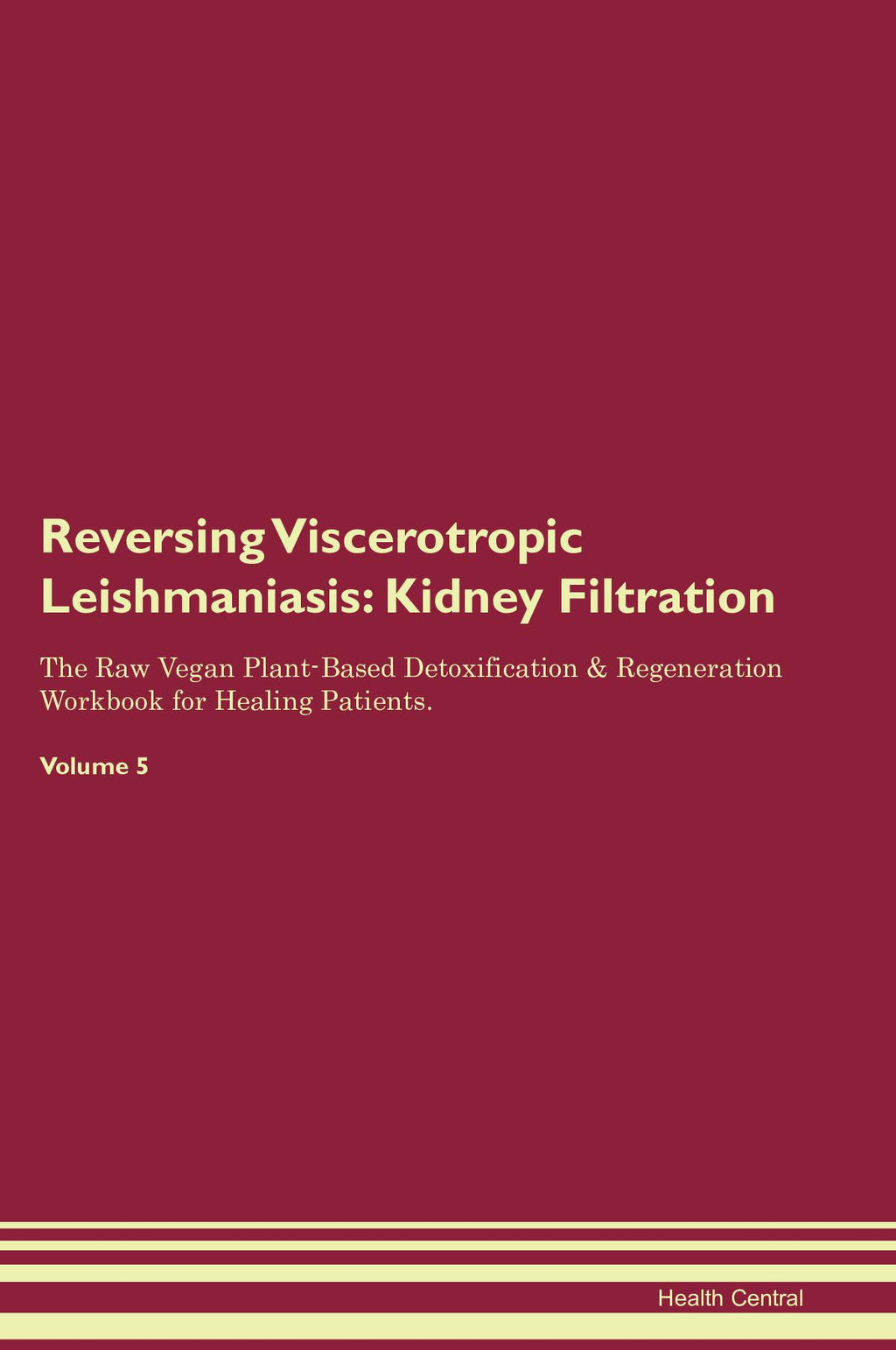 Reversing Viscerotropic Leishmaniasis: Kidney Filtration

The Raw Vegan Plant-Based Detoxification & Regeneration Workbook for Healing Patients.

Volume 5

Health Central